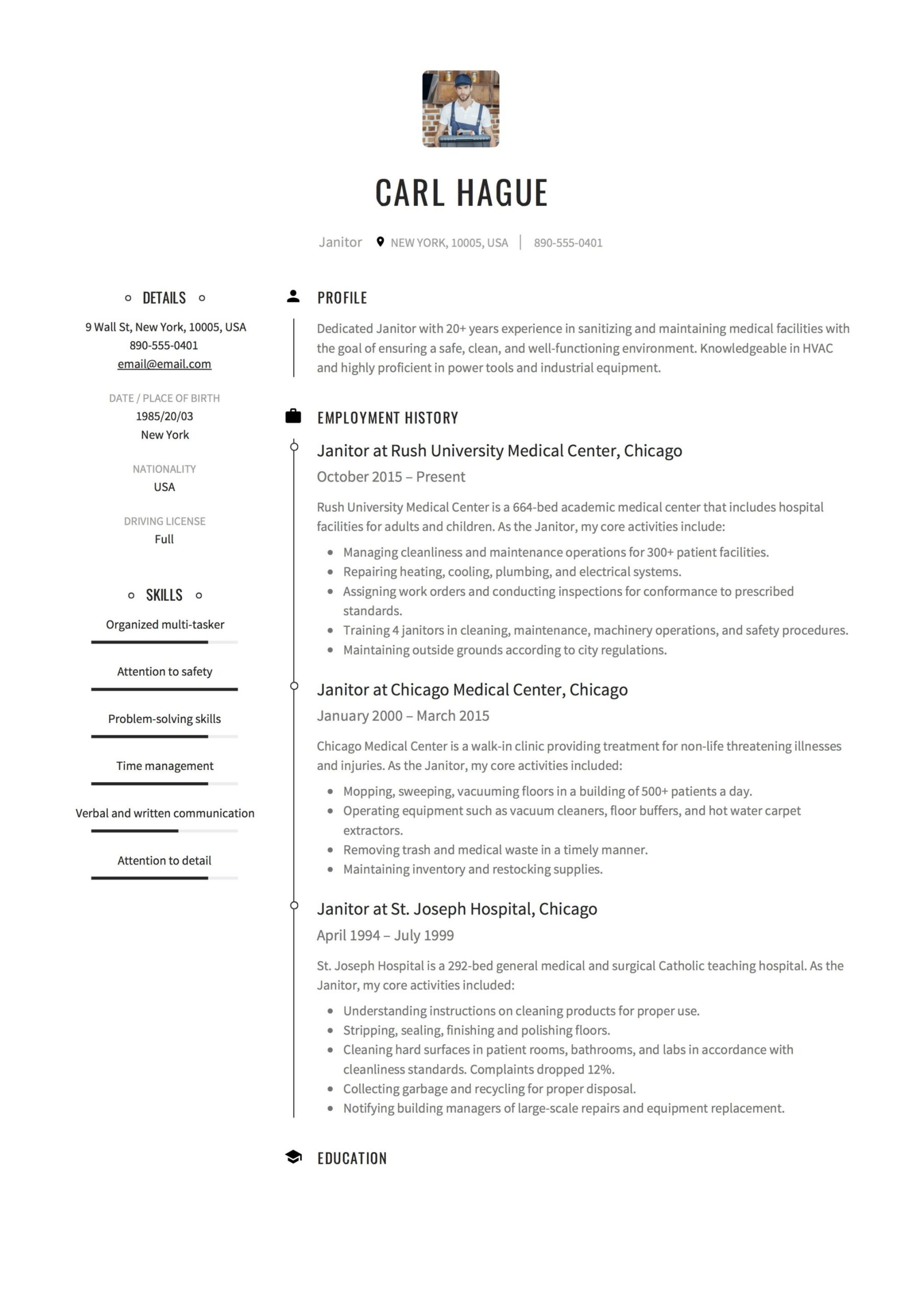 CARL HAGUE

Janitor NEW YORK, 10005, USA | 890-555-0401

DETAILS

9 Wall St, New York, 10005, USA
890-555-0401
email@email.com

DATE / PLACE OF BIRTH
1985/20/03
New York

NATIONALITY
USA

DRIVING LICENSE
Full

SKILLS

Organized multi-tasker

Attention to safety

Problem-solving skills

Time management

Verbal and written communication

Attention to detail

PROFILE

Dedicated Janitor with 20+ years experience in sanitizing and maintaining medical facilities with the goal of ensuring a safe, clean, and well-functioning environment. Knowledgeable in HVAC and highly proficient in power tools and industrial equipment.

EMPLOYMENT HISTORY

Janitor at Rush University Medical Center, Chicago

October 2015 – Present

Rush University Medical Center is a 664-bed academic medical center that includes hospital facilities for adults and children. As the Janitor, my core activities include:

- Managing cleanliness and maintenance operations for 300+ patient facilities.
- Repairing heating, cooling, plumbing, and electrical systems.
- Assigning work orders and conducting inspections for conformance to prescribed standards.
- Training 4 janitors in cleaning, maintenance, machinery operations, and safety procedures.
- Maintaining outside grounds according to city regulations.

Janitor at Chicago Medical Center, Chicago

January 2000 – March 2015

Chicago Medical Center is a walk-in clinic providing treatment for non-life threatening illnesses and injuries. As the Janitor, my core activities included:

- Mopping, sweeping, vacuuming floors in a building of 500+ patients a day.
- Operating equipment such as vacuum cleaners, floor buffers, and hot water carpet extractors.
- Removing trash and medical waste in a timely manner.
- Maintaining inventory and restocking supplies.

Janitor at St. Joseph Hospital, Chicago

April 1994 – July 1999

St. Joseph Hospital is a 292-bed general medical and surgical Catholic teaching hospital. As the Janitor, my core activities included:

- Understanding instructions on cleaning products for proper use.
- Stripping, sealing, finishing and polishing floors.
- Cleaning hard surfaces in patient rooms, bathrooms, and labs in accordance with cleanliness standards. Complaints dropped 12%.
- Collecting garbage and recycling for proper disposal.
- Notifying building managers of large-scale repairs and equipment replacement.

EDUCATION